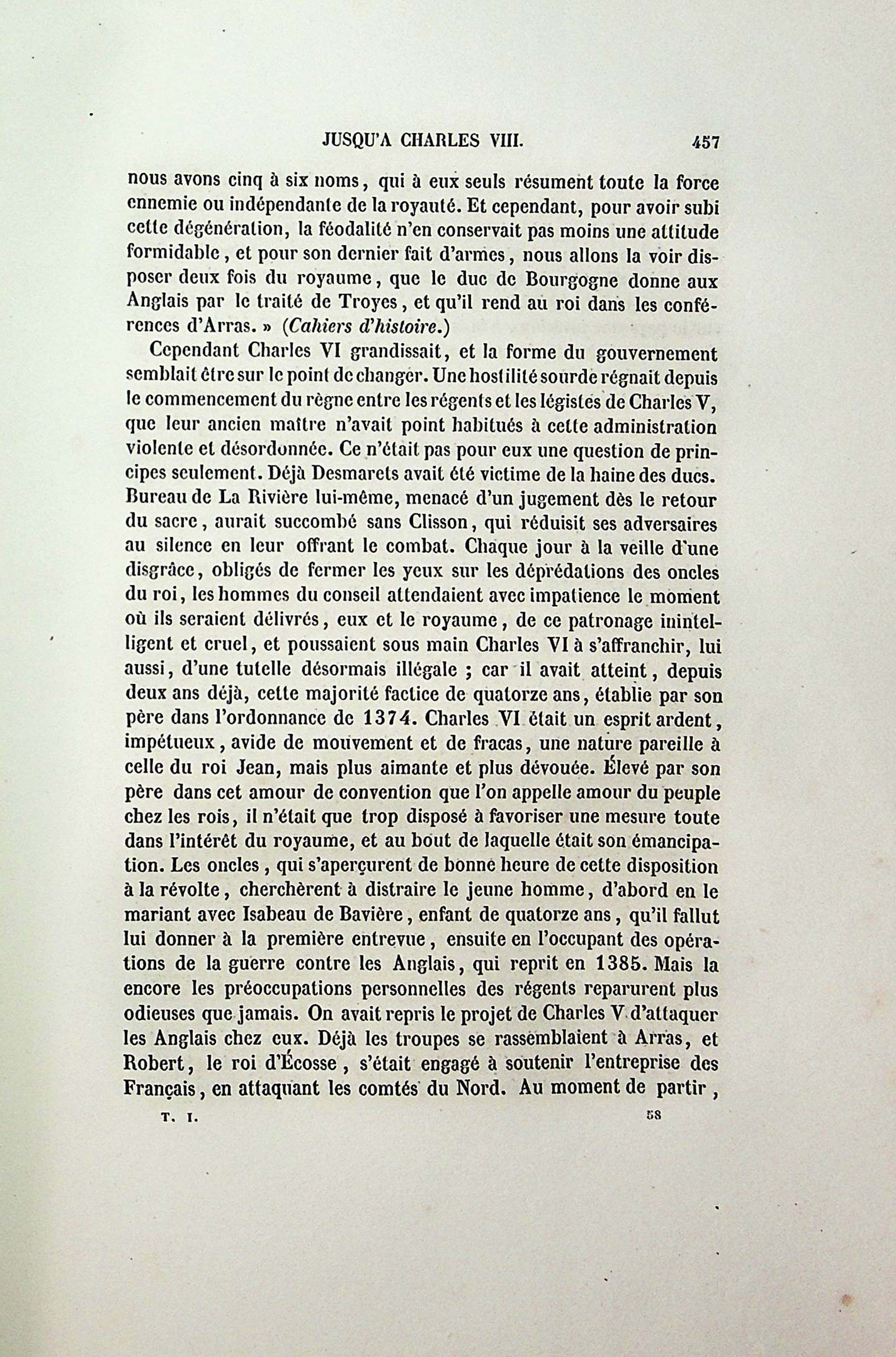 JUSQU'A CHARLES VIII. 457

nous avons cinq à six noms, qui à eux seuls résument toute la force ennemie ou indépendante de la royauté. Et cependant, pour avoir subi cette dégénération, la féodalité n'en conservait pas moins une attitude formidable, et pour son dernier fait d'armes, nous allons la voir disposer deux fois du royaume, que le duc de Bourgogne donne aux Anglais par le traité de Troyes, et qu'il rend au roi dans les conférences d'Arras. » (Cahiers d'histoire.)

Cependant Charles VI grandissait, et la forme du gouvernement semblait être sur le point de changer. Une hostilité sourde régnait depuis le commencement du règne entre les régents et les légistes de Charles V, que leur ancien maître n'avait point habitués à cette administration violente et désordonnée. Ce n'était pas pour eux une question de principes seulement. Déjà Desmarets avait été victime de la haine des ducs. Bureau de La Rivière lui-même, menacé d'un jugement dès le retour du sacre, aurait succombé sans Clisson, qui réduisit ses adversaires au silence en leur offrant le combat. Chaque jour à la veille d'une disgrâce, obligés de fermer les yeux sur les déprédations des oncles du roi, les hommes du conseil attendaient avec impatience le moment où ils seraient délivrés, eux et le royaume, de ce patronage inintelligent et cruel, et poussaient sous main Charles VI à s'affranchir, lui aussi, d'une tutelle désormais illégale ; car il avait atteint, depuis deux ans déjà, cette majorité factice de quatorze ans, établie par son père dans l'ordonnance de 1374. Charles VI était un esprit ardent, impétueux, avide de mouvement et de fracas, une nature pareille à celle du roi Jean, mais plus aimante et plus dévouée. Élevé par son père dans cet amour de convention que l'on appelle amour du peuple chez les rois, il n'était que trop disposé à favoriser une mesure toute dans l'intérêt du royaume, et au bout de laquelle était son émancipation. Les oncles, qui s'aperçurent de bonne heure de cette disposition à la révolte, cherchèrent à distraire le jeune homme, d'abord en le mariant avec Isabeau de Bavière, enfant de quatorze ans, qu'il fallut lui donner à la première entrevue, ensuite en l'occupant des opérations de la guerre contre les Anglais, qui reprit en 1385. Mais la encore les préoccupations personnelles des régents reparurent plus odieuses que jamais. On avait repris le projet de Charles V d'attaquer les Anglais chez eux. Déjà les troupes se rassemblaient à Arras, et Robert, le roi d'Écosse, s'était engagé à soutenir l'entreprise des Français, en attaquant les comtés du Nord. Au moment de partir,

T. I. 58